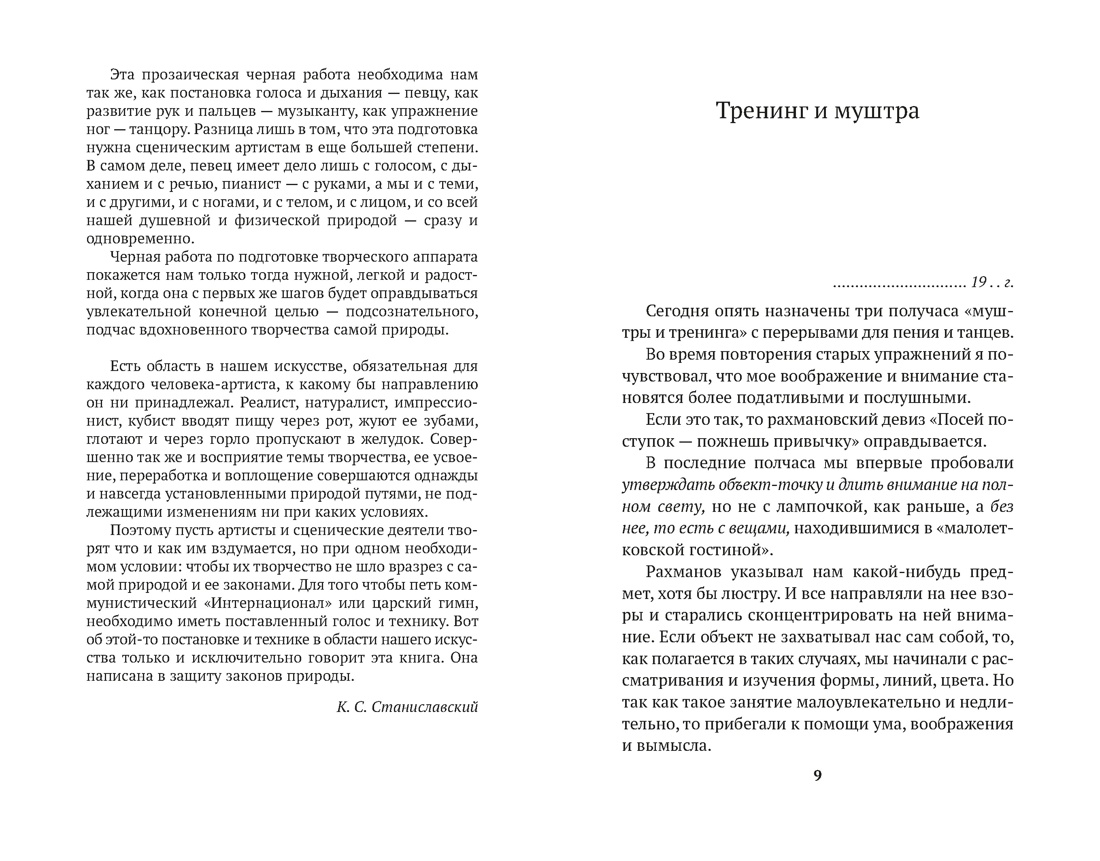 Эта прозаическая черная работа необходима нам так же, как постановка голоса и дыхания — певцу, как развитие рук и пальцев — музыканту, как упражнение ног — танцору. Разница лишь в том, что эта подготовка нужна сценическим артистам в еще большей степени. В самом деле, певец имеет дело лишь с голосом, с дыханием и с речью, пианист — с руками, а мы и с теми, и с другими, и с ногами, и с телом, и с лицом, и со всей нашей душевной и физической природой — сразу и одновременно.

Черная работа по подготовке творческого аппарата покажется нам только тогда нужной, легкой и радостной, когда она с первых же шагов будет оправдываться увлекательной конечной целью — подсознательного, подчас вдохновенного творчества самой природы.

Есть область в нашем искусстве, обязательная для каждого человека-артиста, к какому бы направлению он ни принадлежал. Реалист, натуралист, импрессионист, кубист вводят пищу через рот, жуют ее зубами, глотают и через горло пропускают в желудок. Совершенно так же и восприятие темы творчества, ее усвоение, переработка и воплощение совершаются однажды и навсегда установленными природой путями, не подлежащими изменениям ни при каких условиях.

Поэтому пусть артисты и сценические деятели творят что и как им вздумается, но при одном необходимом условии: чтобы их творчество не шло вразрез с самой природой и ее законами. Для того чтобы петь коммунистический «Интернационал» или царский гимн, необходимо иметь поставленный голос и технику. Вот об этой-то постановке и технике в области нашего искусства только и исключительно говорит эта книга. Она написана в защиту законов природы.

К. С. Станиславский

Тренинг и муштра

19 . . г.

Сегодня опять назначены три получаса «муштры и тренинга» с перерывами для пения и танцев.

Во время повторения старых упражнений я почувствовал, что мое воображение и внимание становятся более податливыми и послушными.

Если это так, то рахмановский девиз «Посей поступок — пожнешь привычку» оправдывается.

В последние полчаса мы впервые пробовали утверждать объект-точку и длить внимание на полном свету, но не с лампочкой, как раньше, а без нее, то есть с вещами, находившимися в «малолетковской гостиной».

Рахманов указывал нам какой-нибудь предмет, хотя бы люстру. И все направляли на нее взоры и старались сконцентрировать на ней внимание. Если объект не захватывал нас сам собой, то, как полагается в таких случаях, мы начинали с рассматривания и изучения формы, линий, цвета. Но так как такое занятие малоувлекательно и недлительно, то прибегали к помощи ума, воображения и вымысла.

9